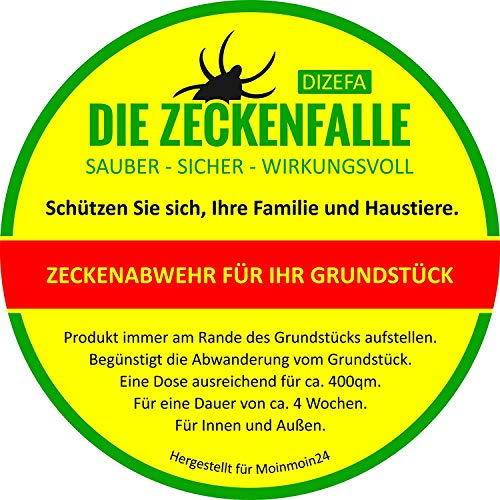 DIZEFA

DIE ZECKENFALLE

SAUBER - SICHER - WIRKUNGSVOLL

Schützen Sie sich, Ihre Familie und Haustiere.

ZECKENABWEHR FÜR IHR GRUNDSTÜCK

Produkt immer am Rande des Grundstücks aufstellen.
Begünstigt die Abwanderung vom Grundstück.
Eine Dose ausreichend für ca. 400qm.
Für eine Dauer von ca. 4 Wochen.
Für Innen und Außen.

Hergestellt für Moinmoin24